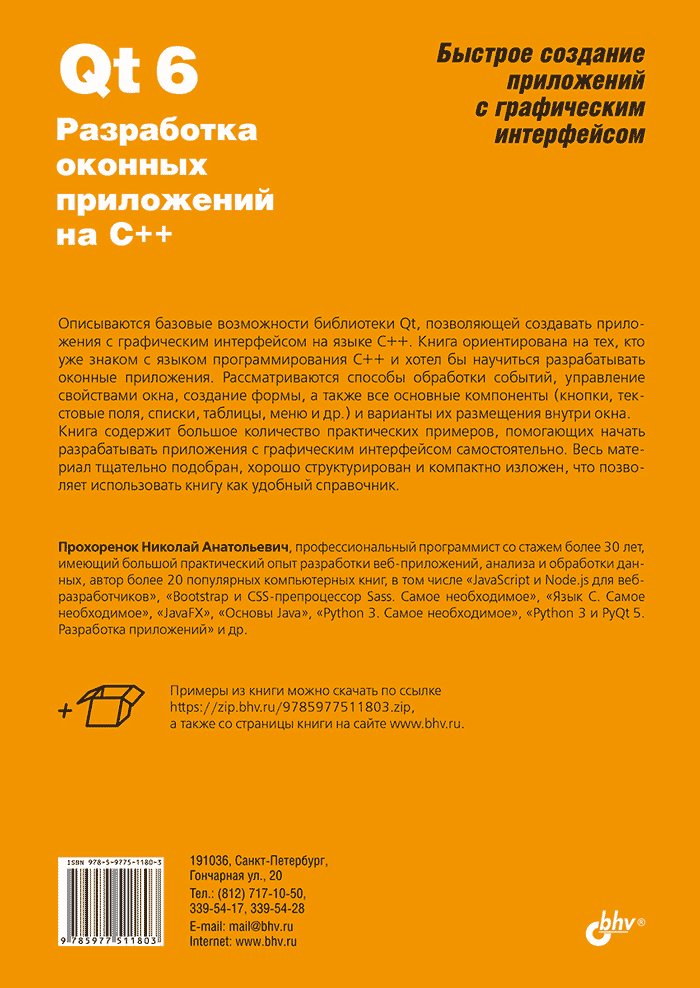 Qt 6

Разработка оконных приложений на C++

Быстрое создание приложений с графическим интерфейсом

Описываются базовые возможности библиотеки Qt, позволяющей создавать приложения с графическим интерфейсом на языке C++. Книга ориентирована на тех, кто уже знаком с языком программирования C++ и хотел бы научиться разрабатывать оконные приложения. Рассматриваются способы обработки событий, управление свойствами окна, создание формы, а также все основные компоненты (кнопки, текстовые поля, списки, таблицы, меню и др.) и варианты их размещения внутри окна. Книга содержит большое количество практических примеров, помогающих начать разрабатывать приложения с графическим интерфейсом самостоятельно. Весь материал тщательно подобран, хорошо структурирован и компактно изложен, что позволяет использовать книгу как удобный справочник.

Прохоренок Николай Анатольевич, профессиональный программист со стажем более 30 лет, имеющий большой практический опыт разработки веб-приложений, анализа и обработки данных, автор более 20 популярных компьютерных книг, в том числе «JavaScript и Node.js для веб-разработчиков», «Bootstrap и CSS-препроцессор Sass. Самое необходимое», «Язык C. Самое необходимое», «JavaFX», «Основы Java», «Python 3. Самое необходимое», «Python 3 и PyQt 5. Разработка приложений» и др.

Примеры из книги можно скачать по ссылке https://zip.bhv.ru/9785977511803.zip, а также со страницы книги на сайте www.bhv.ru.

ISBN 978-5-9775-1180-3
9 785977 511803

191036, Санкт-Петербург, Гончарная ул., 20
Тел.: (812) 717-10-50, 339-54-17, 339-54-28
E-mail: mail@bhv.ru
Internet: www.bhv.ru

bhv®